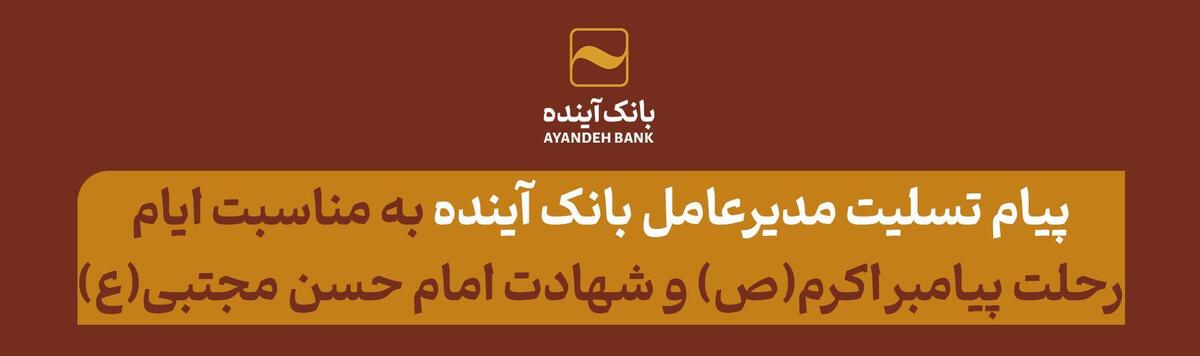 بانک آینده
AYANDEH BANK

پیام تسلیت مدیرعامل بانک آینده به مناسبت ایام رحلت پیامبر اکرم(ص) و شهادت امام حسن مجتبی(ع)